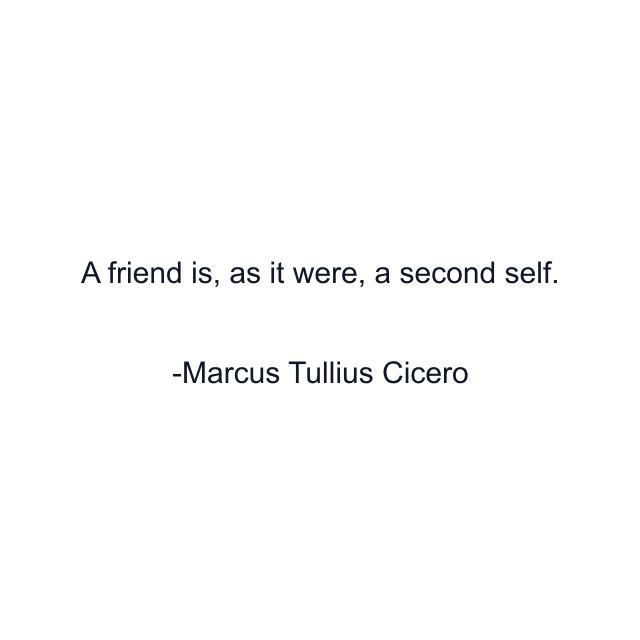 A friend is, as it were, a second self.

-Marcus Tullius Cicero